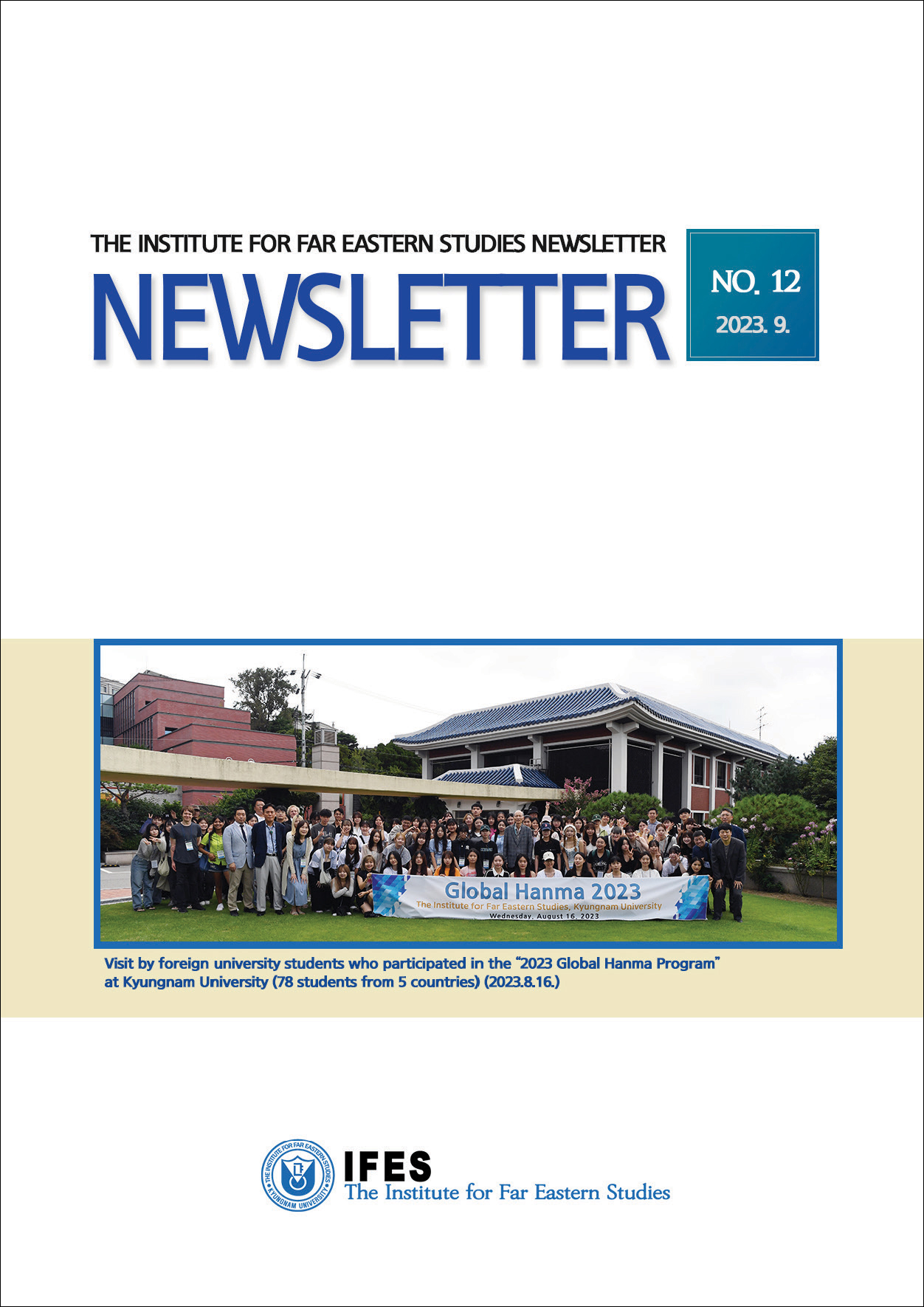 THE INSTITUTE FOR FAR EASTERN STUDIES NEWSLETTER

NEWSLETTER

NO. 12
2023. 9.

Global Hanma 2023
The Institute for Far Eastern Studies, Kyungnam University
Wednesday, August 16, 2023

Visit by foreign university students who participated in the "2023 Global Hanma Program" at Kyungnam University (78 students from 5 countries) (2023.8.16.)

THE INSTITUTE FOR FAR EASTERN STUDIES
KYUNGNAM UNIVERSITY

IFES
The Institute for Far Eastern Studies